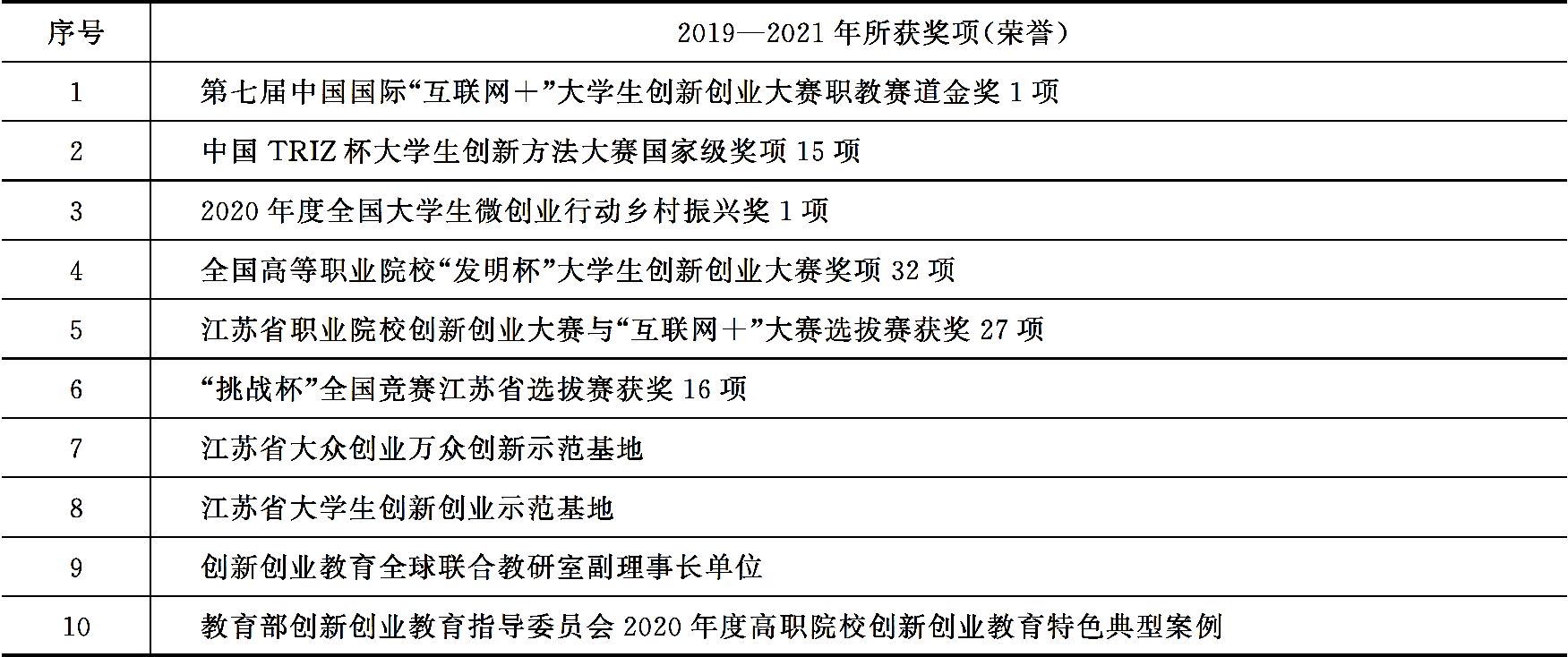 | 序号 | 2019—2021 年所获奖项(荣誉) |
|---|---|
| 1 | 第七届中国国际“互联网＋”大学生创新创业大赛职教赛道金奖 1 项 |
| 2 | 中国 TRIZ 杯大学生创新方法大赛国家级奖项 15 项 |
| 3 | 2020 年度全国大学生微创业行动乡村振兴奖 1 项 |
| 4 | 全国高等职业院校“发明杯”大学生创新创业大赛奖项 32 项 |
| 5 | 江苏省职业院校创新创业大赛与“互联网＋”大赛选拔赛获奖 27 项 |
| 6 | “挑战杯”全国竞赛江苏省选拔赛获奖 16 项 |
| 7 | 江苏省大众创业万众创新示范基地 |
| 8 | 江苏省大学生创新创业示范基地 |
| 9 | 创新创业教育全球联合教研室副理事长单位 |
| 10 | 教育部创新创业教育指导委员会 2020 年度高职院校创新创业教育特色典型案例 |